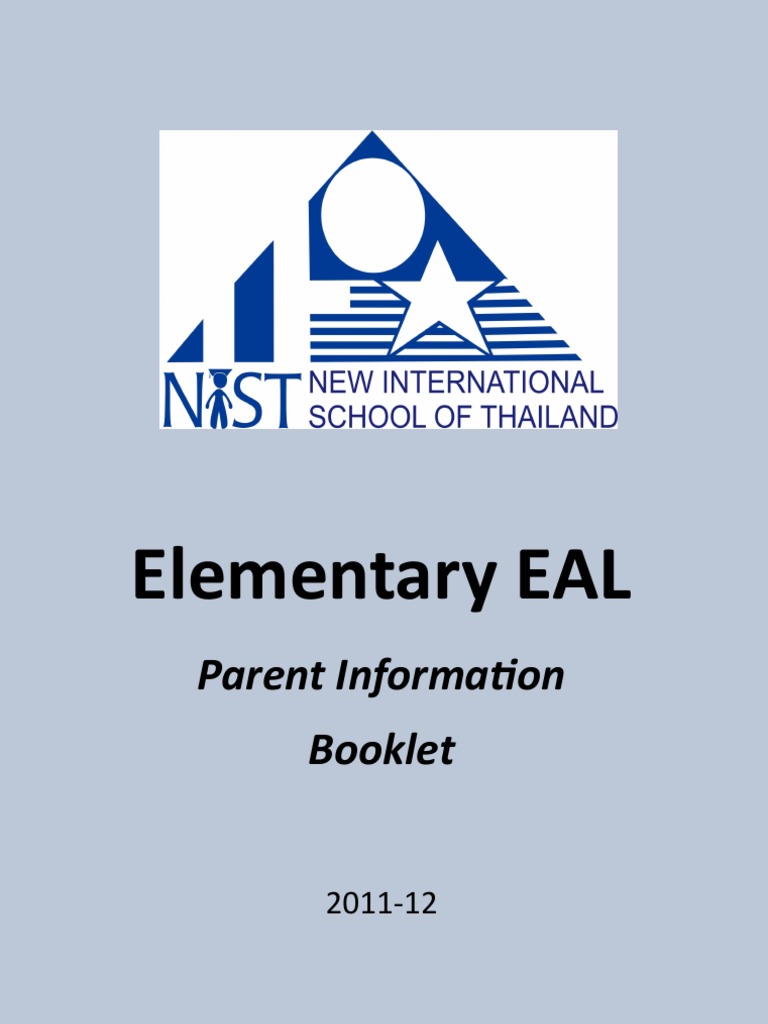 NIST NEW INTERNATIONAL SCHOOL OF THAILAND

Elementary EAL

Parent Information

Booklet

2011-12